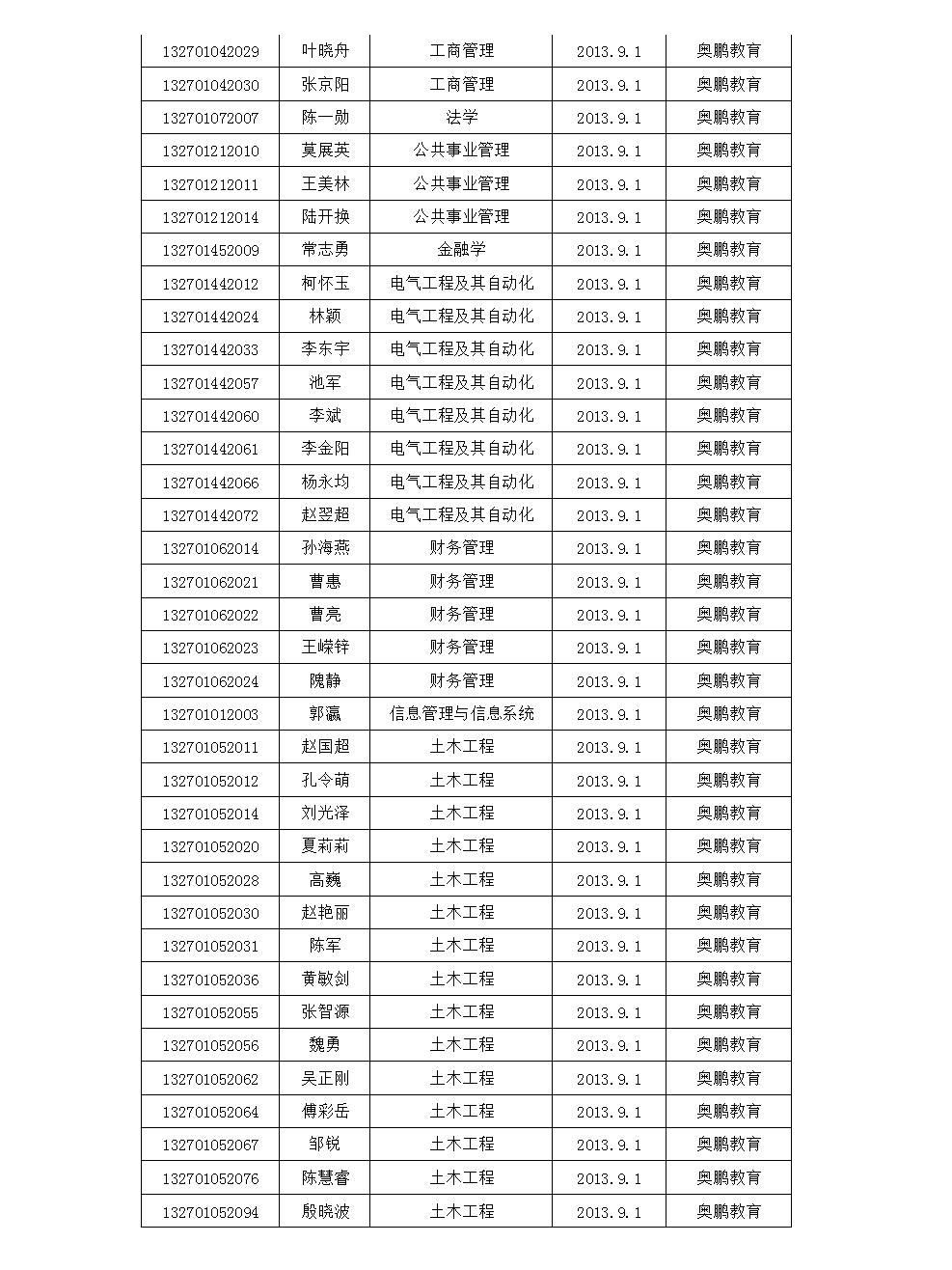 | | | | | |
|---|---|---|---|---|
| 132701042029 | 叶晓舟 | 工商管理 | 2013.9.1 | 奥鹏教育 |
| 132701042030 | 张京阳 | 工商管理 | 2013.9.1 | 奥鹏教育 |
| 132701072007 | 陈一勋 | 法学 | 2013.9.1 | 奥鹏教育 |
| 132701212010 | 莫展英 | 公共事业管理 | 2013.9.1 | 奥鹏教育 |
| 132701212011 | 王美林 | 公共事业管理 | 2013.9.1 | 奥鹏教育 |
| 132701212014 | 陆开换 | 公共事业管理 | 2013.9.1 | 奥鹏教育 |
| 132701452009 | 常志勇 | 金融学 | 2013.9.1 | 奥鹏教育 |
| 132701442012 | 柯怀玉 | 电气工程及其自动化 | 2013.9.1 | 奥鹏教育 |
| 132701442024 | 林颖 | 电气工程及其自动化 | 2013.9.1 | 奥鹏教育 |
| 132701442033 | 李东宇 | 电气工程及其自动化 | 2013.9.1 | 奥鹏教育 |
| 132701442057 | 池军 | 电气工程及其自动化 | 2013.9.1 | 奥鹏教育 |
| 132701442060 | 李斌 | 电气工程及其自动化 | 2013.9.1 | 奥鹏教育 |
| 132701442061 | 李金阳 | 电气工程及其自动化 | 2013.9.1 | 奥鹏教育 |
| 132701442066 | 杨永均 | 电气工程及其自动化 | 2013.9.1 | 奥鹏教育 |
| 132701442072 | 赵翌超 | 电气工程及其自动化 | 2013.9.1 | 奥鹏教育 |
| 132701062014 | 孙海燕 | 财务管理 | 2013.9.1 | 奥鹏教育 |
| 132701062021 | 曹惠 | 财务管理 | 2013.9.1 | 奥鹏教育 |
| 132701062022 | 曹亮 | 财务管理 | 2013.9.1 | 奥鹏教育 |
| 132701062023 | 王嵘锌 | 财务管理 | 2013.9.1 | 奥鹏教育 |
| 132701062024 | 隗静 | 财务管理 | 2013.9.1 | 奥鹏教育 |
| 132701012003 | 郭瀛 | 信息管理与信息系统 | 2013.9.1 | 奥鹏教育 |
| 132701052011 | 赵国超 | 土木工程 | 2013.9.1 | 奥鹏教育 |
| 132701052012 | 孔令萌 | 土木工程 | 2013.9.1 | 奥鹏教育 |
| 132701052014 | 刘光泽 | 土木工程 | 2013.9.1 | 奥鹏教育 |
| 132701052020 | 夏莉莉 | 土木工程 | 2013.9.1 | 奥鹏教育 |
| 132701052028 | 高巍 | 土木工程 | 2013.9.1 | 奥鹏教育 |
| 132701052030 | 赵艳丽 | 土木工程 | 2013.9.1 | 奥鹏教育 |
| 132701052031 | 陈军 | 土木工程 | 2013.9.1 | 奥鹏教育 |
| 132701052036 | 黄敏剑 | 土木工程 | 2013.9.1 | 奥鹏教育 |
| 132701052055 | 张智源 | 土木工程 | 2013.9.1 | 奥鹏教育 |
| 132701052056 | 魏勇 | 土木工程 | 2013.9.1 | 奥鹏教育 |
| 132701052062 | 吴正刚 | 土木工程 | 2013.9.1 | 奥鹏教育 |
| 132701052064 | 傅彩岳 | 土木工程 | 2013.9.1 | 奥鹏教育 |
| 132701052067 | 邹锐 | 土木工程 | 2013.9.1 | 奥鹏教育 |
| 132701052076 | 陈慧睿 | 土木工程 | 2013.9.1 | 奥鹏教育 |
| 132701052094 | 殷晓波 | 土木工程 | 2013.9.1 | 奥鹏教育 |